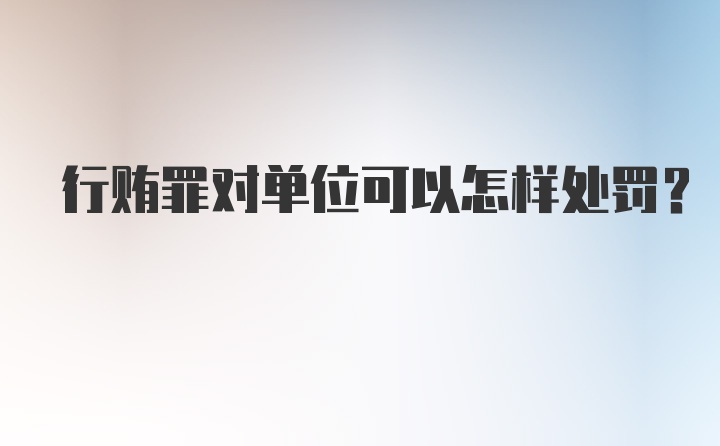 行贿罪对单位可以怎样处罚？